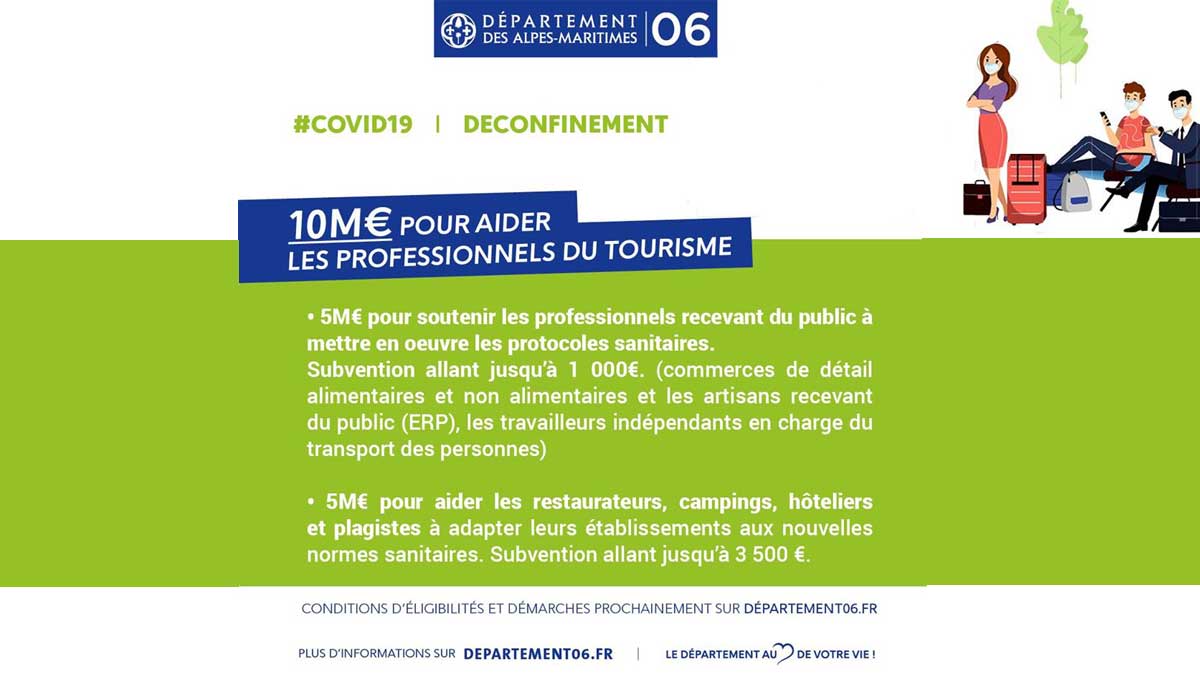 DÉPARTEMENT DES ALPES-MARITIMES | 06

#COVID19 | DECONFINEMENT

10M€ POUR AIDER LES PROFESSIONNELS DU TOURISME

• 5M€ pour soutenir les professionnels recevant du public à mettre en oeuvre les protocoles sanitaires.
Subvention allant jusqu'à 1 000€. (commerces de détail alimentaires et non alimentaires et les artisans recevant du public (ERP), les travailleurs indépendants en charge du transport des personnes)

• 5M€ pour aider les restaurateurs, campings, hôteliers et plagistes à adapter leurs établissements aux nouvelles normes sanitaires. Subvention allant jusqu'à 3 500 €.

CONDITIONS D'ÉLIGIBILITÉS ET DÉMARCHES PROCHAINEMENT SUR DÉPARTEMENT06.FR

PLUS D'INFORMATIONS SUR DEPARTEMENT06.FR | LE DÉPARTEMENT AU DE VOTRE VIE !